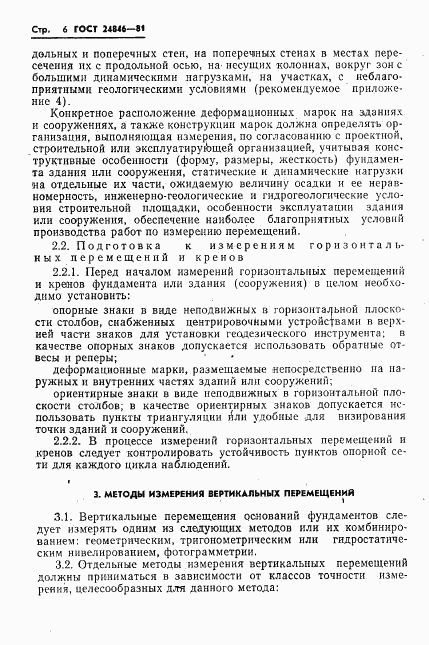 Стр. 6 ГОСТ 24846—81

дольных и поперечных стен, на поперечных стенах в местах пересечения их с продольной осью, на несущих колоннах, вокруг зон с большими динамическими нагрузками, на участках, с неблагоприятными геологическими условиями (рекомендуемое приложение 4).

Конкретное расположение деформационных марок на зданиях и сооружениях, а также конструкции марок должна определять организация, выполняющая измерения, по согласованию с проектной, строительной или эксплуатирующей организацией, учитывая конструктивные особенности (форму, размеры, жесткость) фундамента здания или сооружения, статические и динамические нагрузки на отдельные их части, ожидаемую величину осадки и ее неравномерность, инженерно-геологические и гидрогеологические условия строительной площадки, особенности эксплуатации здания или сооружения, обеспечение наиболее благоприятных условий производства работ по измерению перемещений.

2.2. Подготовка к измерениям горизонтальных перемещений и кренов

2.2.1. Перед началом измерений горизонтальных перемещений и кренов фундамента или здания (сооружения) в целом необходимо установить:

опорные знаки в виде неподвижных в горизонтальной плоскости столбов, снабженных центрировочными устройствами в верхней части знаков для установки геодезического инструмента; в качестве опорных знаков допускается использовать обратные отвесы и реперы;

деформационные марки, размещаемые непосредственно на наружных и внутренних частях зданий или сооружений;

ориентирные знаки в виде неподвижных в горизонтальной плоскости столбов; в качестве ориентирных знаков допускается использовать пункты триангуляции или удобные для визирования точки зданий и сооружений.

2.2.2. В процессе измерений горизонтальных перемещений и кренов следует контролировать устойчивость пунктов опорной сети для каждого цикла наблюдений.

3. МЕТОДЫ ИЗМЕРЕНИЯ ВЕРТИКАЛЬНЫХ ПЕРЕМЕЩЕНИЙ

3.1. Вертикальные перемещения оснований фундаментов следует измерять одним из следующих методов или их комбинированием: геометрическим, тригонометрическим или гидростатическим нивелированием, фотограмметрии.

3.2. Отдельные методы измерения вертикальных перемещений должны приниматься в зависимости от классов точности измерения, целесообразных для данного метода: